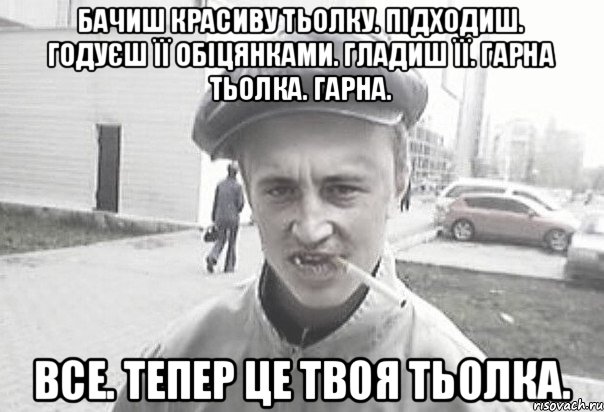 БАЧИШ КРАСИВУ ТЬОЛКУ. ПІДХОДИШ. ГОДУЄШ ЇЇ ОБІЦЯНКАМИ. ГЛАДИШ ЇЇ. ГАРНА ТЬОЛКА. ГАРНА.

ВСЕ. ТЕПЕР ЦЕ ТВОЯ ТЬОЛКА.

risovach.ru